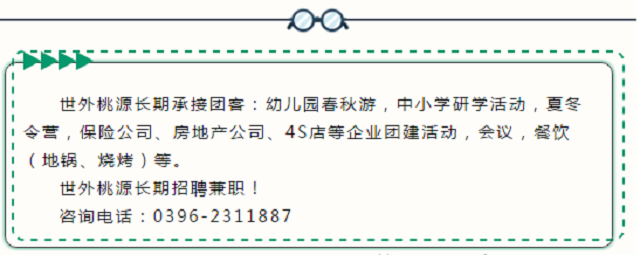 世外桃源长期承接团客：幼儿园春秋游，中小学研学活动，夏冬令营，保险公司、房地产公司、4S店等企业团建活动，会议，餐饮（地锅、烧烤）等。

世外桃源长期招聘兼职！

咨询电话：0396-2311887